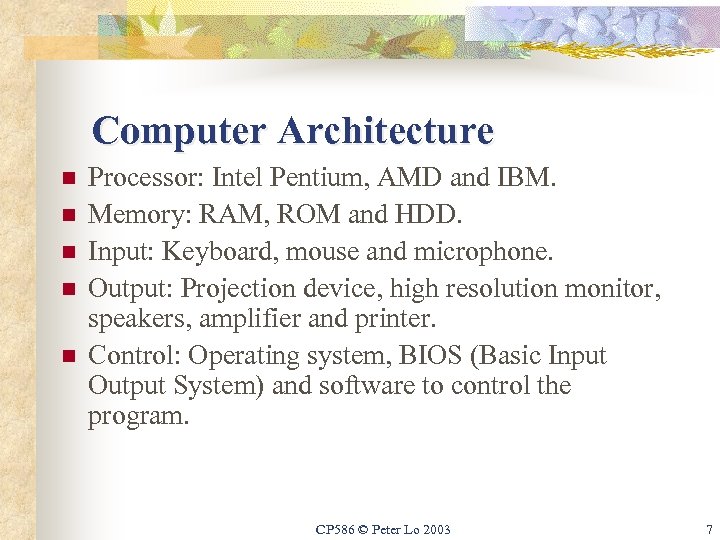 Computer Architecture

- Processor: Intel Pentium, AMD and IBM.
- Memory: RAM, ROM and HDD.
- Input: Keyboard, mouse and microphone.
- Output: Projection device, high resolution monitor, speakers, amplifier and printer.
- Control: Operating system, BIOS (Basic Input Output System) and software to control the program.

CP586 © Peter Lo 2003

7